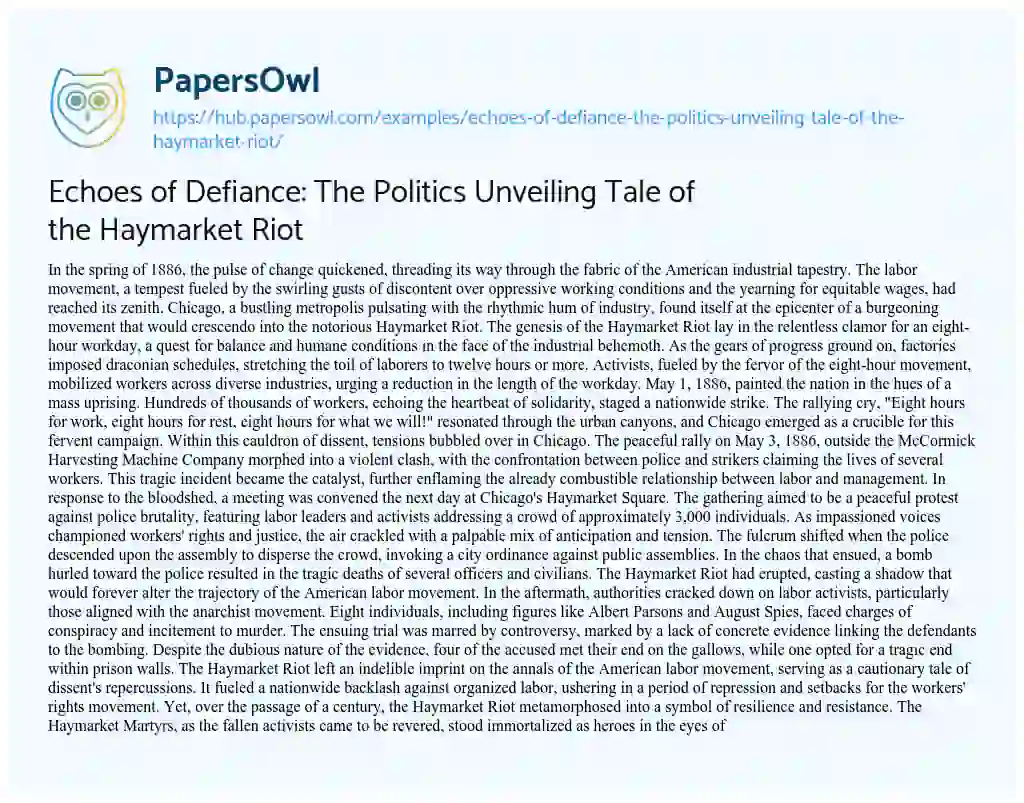 PapersOwl
https://hub.papersowl.com/examples/echoes-of-defiance-the-politics-unveiling-tale-of-the-haymarket-riot/

Echoes of Defiance: The Politics Unveiling Tale of the Haymarket Riot

In the spring of 1886, the pulse of change quickened, threading its way through the fabric of the American industrial tapestry. The labor movement, a tempest fueled by the swirling gusts of discontent over oppressive working conditions and the yearning for equitable wages, had reached its zenith. Chicago, a bustling metropolis pulsating with the rhythmic hum of industry, found itself at the epicenter of a burgeoning movement that would crescendo into the notorious Haymarket Riot. The genesis of the Haymarket Riot lay in the relentless clamor for an eight-hour workday, a quest for balance and humane conditions in the face of the industrial behemoth. As the gears of progress ground on, factories imposed draconian schedules, stretching the toil of laborers to twelve hours or more. Activists, fueled by the fervor of the eight-hour movement, mobilized workers across diverse industries, urging a reduction in the length of the workday. May 1, 1886, painted the nation in the hues of a mass uprising. Hundreds of thousands of workers, echoing the heartbeat of solidarity, staged a nationwide strike. The rallying cry, "Eight hours for work, eight hours for rest, eight hours for what we will!" resonated through the urban canyons, and Chicago emerged as a crucible for this fervent campaign. Within this cauldron of dissent, tensions bubbled over in Chicago. The peaceful rally on May 3, 1886, outside the McCormick Harvesting Machine Company morphed into a violent clash, with the confrontation between police and strikers claiming the lives of several workers. This tragic incident became the catalyst, further enflaming the already combustible relationship between labor and management. In response to the bloodshed, a meeting was convened the next day at Chicago's Haymarket Square. The gathering aimed to be a peaceful protest against police brutality, featuring labor leaders and activists addressing a crowd of approximately 3,000 individuals. As impassioned voices championed workers' rights and justice, the air crackled with a palpable mix of anticipation and tension. The fulcrum shifted when the police descended upon the assembly to disperse the crowd, invoking a city ordinance against public assemblies. In the chaos that ensued, a bomb hurled toward the police resulted in the tragic deaths of several officers and civilians. The Haymarket Riot had erupted, casting a shadow that would forever alter the trajectory of the American labor movement. In the aftermath, authorities cracked down on labor activists, particularly those aligned with the anarchist movement. Eight individuals, including figures like Albert Parsons and August Spies, faced charges of conspiracy and incitement to murder. The ensuing trial was marred by controversy, marked by a lack of concrete evidence linking the defendants to the bombing. Despite the dubious nature of the evidence, four of the accused met their end on the gallows, while one opted for a tragic end within prison walls. The Haymarket Riot left an indelible imprint on the annals of the American labor movement, serving as a cautionary tale of dissent's repercussions. It fueled a nationwide backlash against organized labor, ushering in a period of repression and setbacks for the workers' rights movement. Yet, over the passage of a century, the Haymarket Riot metamorphosed into a symbol of resilience and resistance. The Haymarket Martyrs, as the fallen activists came to be revered, stood immortalized as heroes in the eyes of